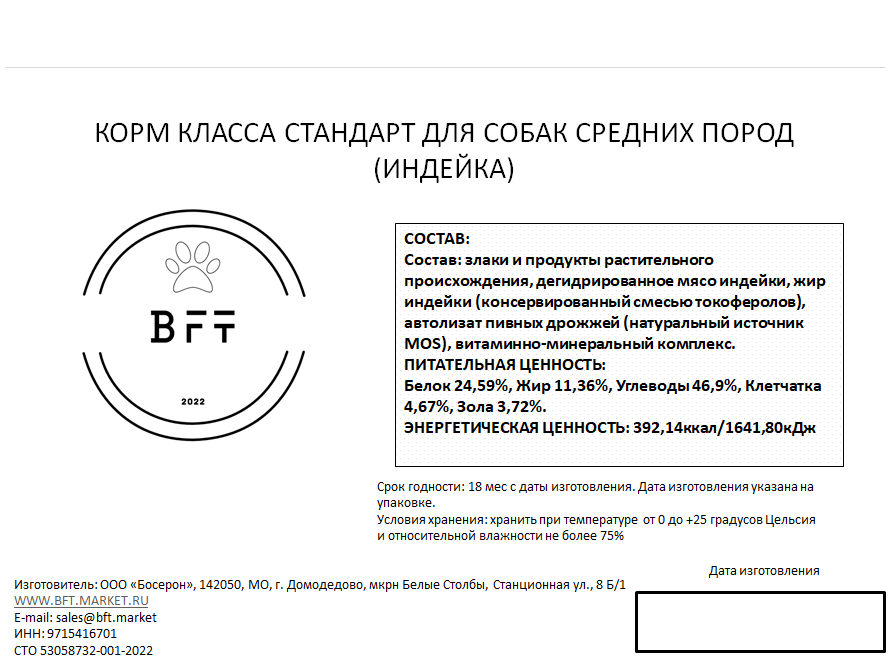 КОРМ КЛАССА СТАНДАРТ ДЛЯ СОБАК СРЕДНИХ ПОРОД
(ИНДЕЙКА)

BFT

2022

СОСТАВ:
Состав: злаки и продукты растительного происхождения, дегидрированное мясо индейки, жир индейки (консервированный смесью токоферолов), автолизат пивных дрожжей (натуральный источник MOS), витаминно-минеральный комплекс.
ПИТАТЕЛЬНАЯ ЦЕННОСТЬ:
Белок 24,59%, Жир 11,36%, Углеводы 46,9%, Клетчатка 4,67%, Зола 3,72%.
ЭНЕРГЕТИЧЕСКАЯ ЦЕННОСТЬ: 392,14ккал/1641,80кДж

Срок годности: 18 мес с даты изготовления. Дата изготовления указана на упаковке.
Условия хранения: хранить при температуре от 0 до +25 градусов Цельсия и относительной влажности не более 75%

Дата изготовления

Изготовитель: ООО «Босерон», 142050, МО, г. Домодедово, мкрн Белые Столбы, Станционная ул., 8 Б/1
WWW.BFT.MARKET.RU
E-mail: sales@bft.market
ИНН: 9715416701
СТО 53058732-001-2022